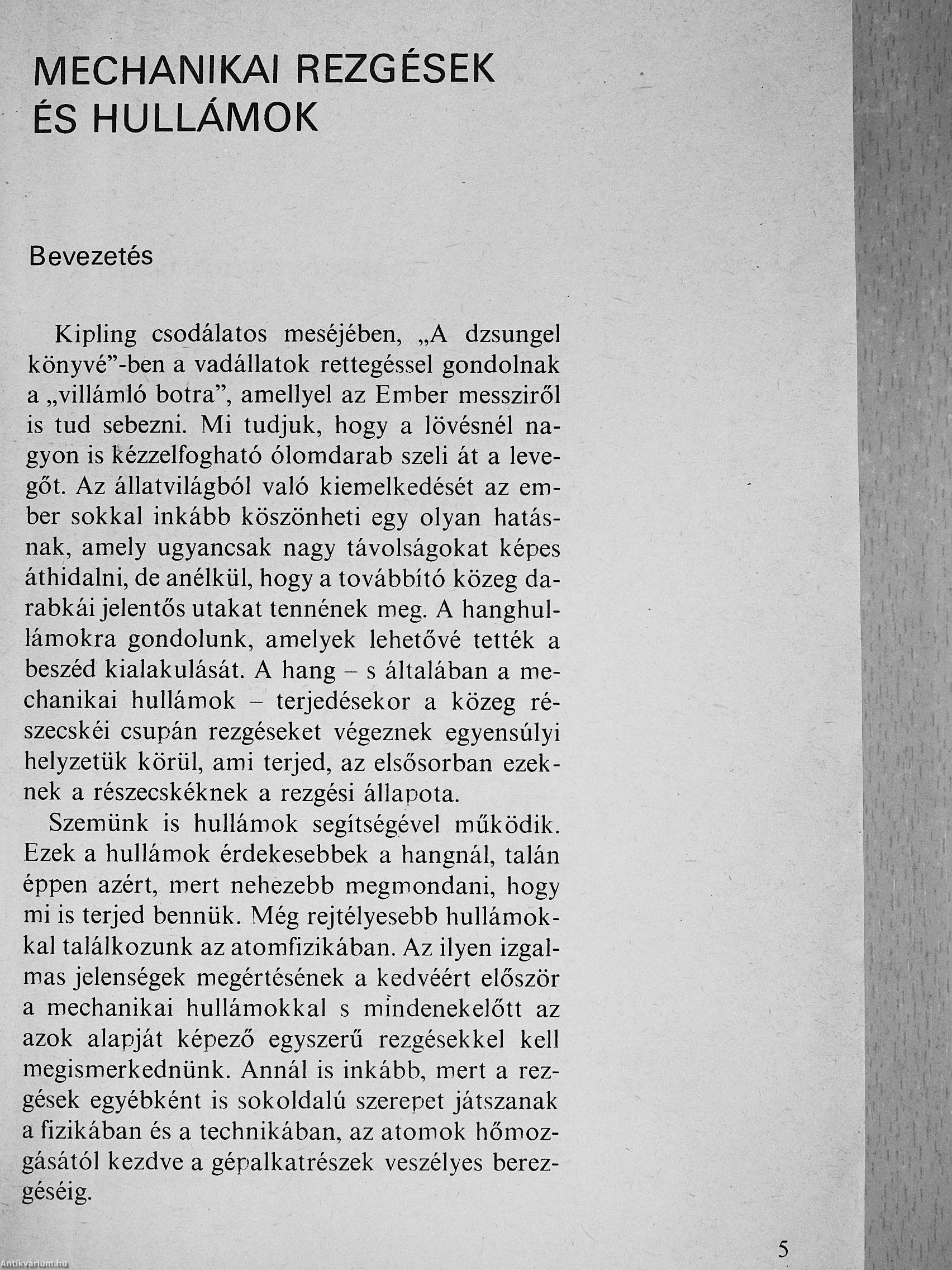 MECHANIKAI REZGÉSEK ÉS HULLÁMOK

Bevezetés

Kipling csodálatos meséjében, „A dzsungel könyvé”-ben a vadállatok rettegéssel gondolnak a „villámló botra”, amellyel az Ember messziről is tud sebezni. Mi tudjuk, hogy a lövésnél nagyon is kézzelfogható ólomdarab szeli át a levegőt. Az állatvilágból való kiemelkedését az ember sokkal inkább köszönheti egy olyan hatásnak, amely ugyancsak nagy távolságokat képes áthidalni, de anélkül, hogy a továbbító közeg darabkái jelentős utakat tennének meg. A hanghullámokra gondolunk, amelyek lehetővé tették a beszéd kialakulását. A hang – s általában a mechanikai hullámok – terjedésekor a közeg részecskéi csupán rezgéseket végeznek egyensúlyi helyzetük körül, ami terjed, az elsősorban ezeknek a részecskéknek a rezgési állapota.

Szemünk is hullámok segítségével működik. Ezek a hullámok érdekesebbek a hangnál, talán éppen azért, mert nehezebb megmondani, hogy mi is terjed bennük. Még rejtélyesebb hullámokkal találkozunk az atomfizikában. Az ilyen izgalmas jelenségek megértésének a kedvéért először a mechanikai hullámokkal s mindenekelőtt az azok alapját képező egyszerű rezgésekkel kell megismerkednünk. Annál is inkább, mert a rezgések egyébként is sokoldalú szerepet játszanak a fizikában és a technikában, az atomok hőmozgásától kezdve a gépalkatrészek veszélyes berezgéséig.

5

Antikvárium.hu